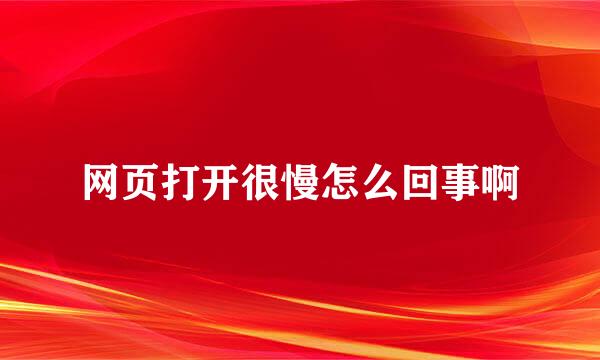 网页打开很慢怎么回事啊